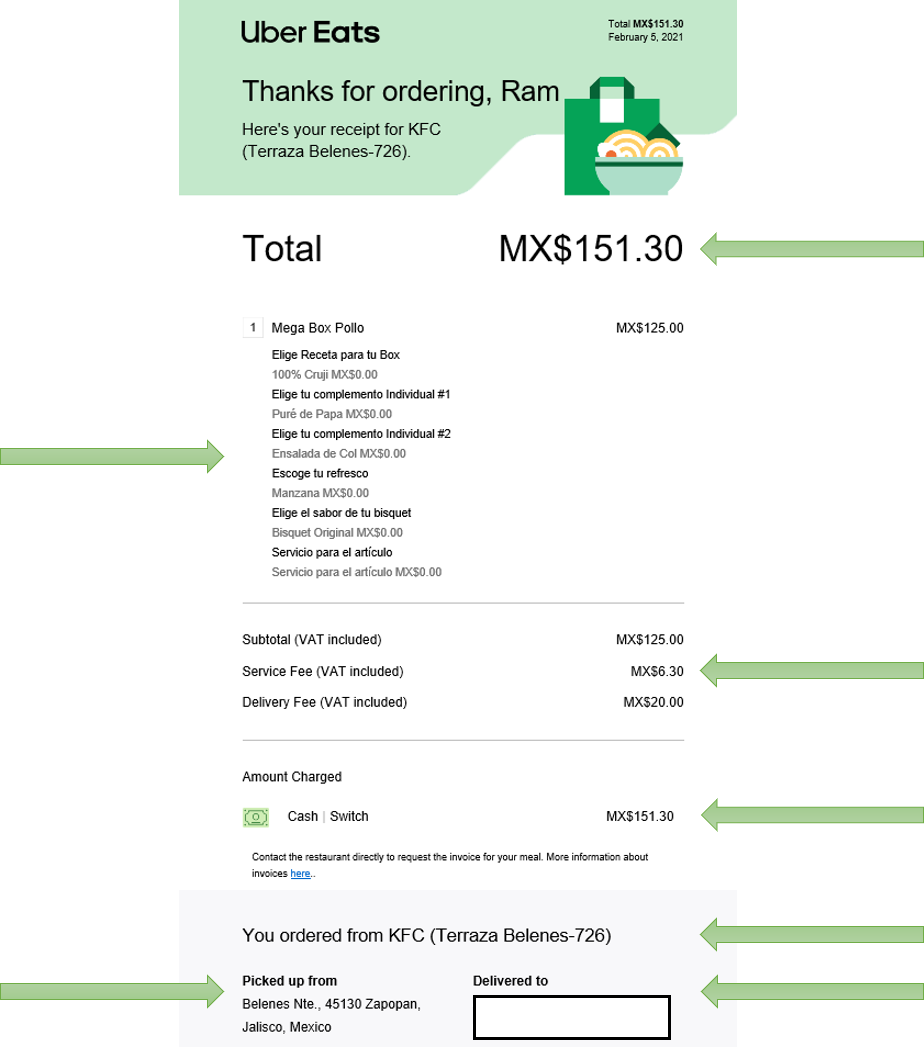 Uber Eats

Total MX$151.30
February 5, 2021

Thanks for ordering, Ram

Here's your receipt for KFC (Terraza Belenes-726).

Total MX$151.30

1 Mega Box Pollo MX$125.00

Elige Receta para tu Box
100% Cruji MX$0.00
Elige tu complemento Individual #1
Puré de Papa MX$0.00
Elige tu complemento Individual #2
Ensalada de Col MX$0.00
Escoge tu refresco
Manzana MX$0.00
Elige el sabor de tu bisquet
Bisquet Original MX$0.00
Servicio para el artículo
Servicio para el artículo MX$0.00

Subtotal (VAT included) MX$125.00
Service Fee (VAT included) MX$6.30
Delivery Fee (VAT included) MX$20.00

Amount Charged

Cash | Switch MX$151.30

Contact the restaurant directly to request the invoice for your meal. More information about invoices here..

You ordered from KFC (Terraza Belenes-726)

Picked up from
Belenes Nte., 45130 Zapopan, Jalisco, Mexico

Delivered to